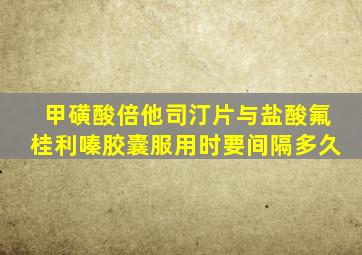 甲磺酸倍他司汀片与盐酸氟桂利嗪胶囊服用时要间隔多久